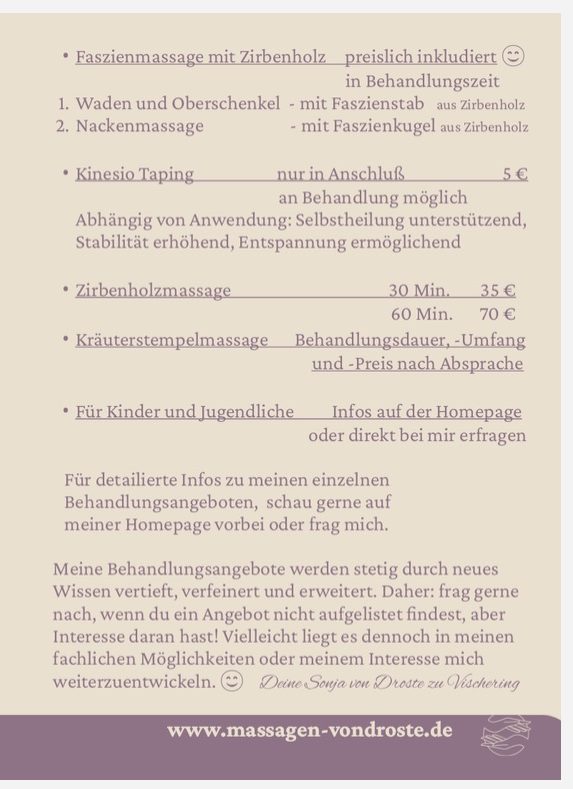 • Faszienmassage mit Zirbenholz preislich inkludiert 😊
in Behandlungszeit
1. Waden und Oberschenkel - mit Faszienstab aus Zirbenholz
2. Nackenmassage - mit Faszienkugel aus Zirbenholz

• Kinesio Taping nur in Anschluß 5 €
an Behandlung möglich
Abhängig von Anwendung: Selbstheilung unterstützend, Stabilität erhöhend, Entspannung ermöglichend

• Zirbenholzmassage 30 Min. 35 €
60 Min. 70 €

• Kräuterstempelmassage Behandlungsdauer, -Umfang und -Preis nach Absprache

• Für Kinder und Jugendliche Infos auf der Homepage oder direkt bei mir erfragen

Für detailierte Infos zu meinen einzelnen Behandlungsangeboten, schau gerne auf meiner Homepage vorbei oder frag mich.

Meine Behandlungsangebote werden stetig durch neues Wissen vertieft, verfeinert und erweitert. Daher: frag gerne nach, wenn du ein Angebot nicht aufgelistet findest, aber Interesse daran hast! Vielleicht liegt es dennoch in meinen fachlichen Möglichkeiten oder meinem Interesse mich weiterzuentwickeln. 😊 Deine Sonja von Droste zu Vischering

www.massagen-vondroste.de